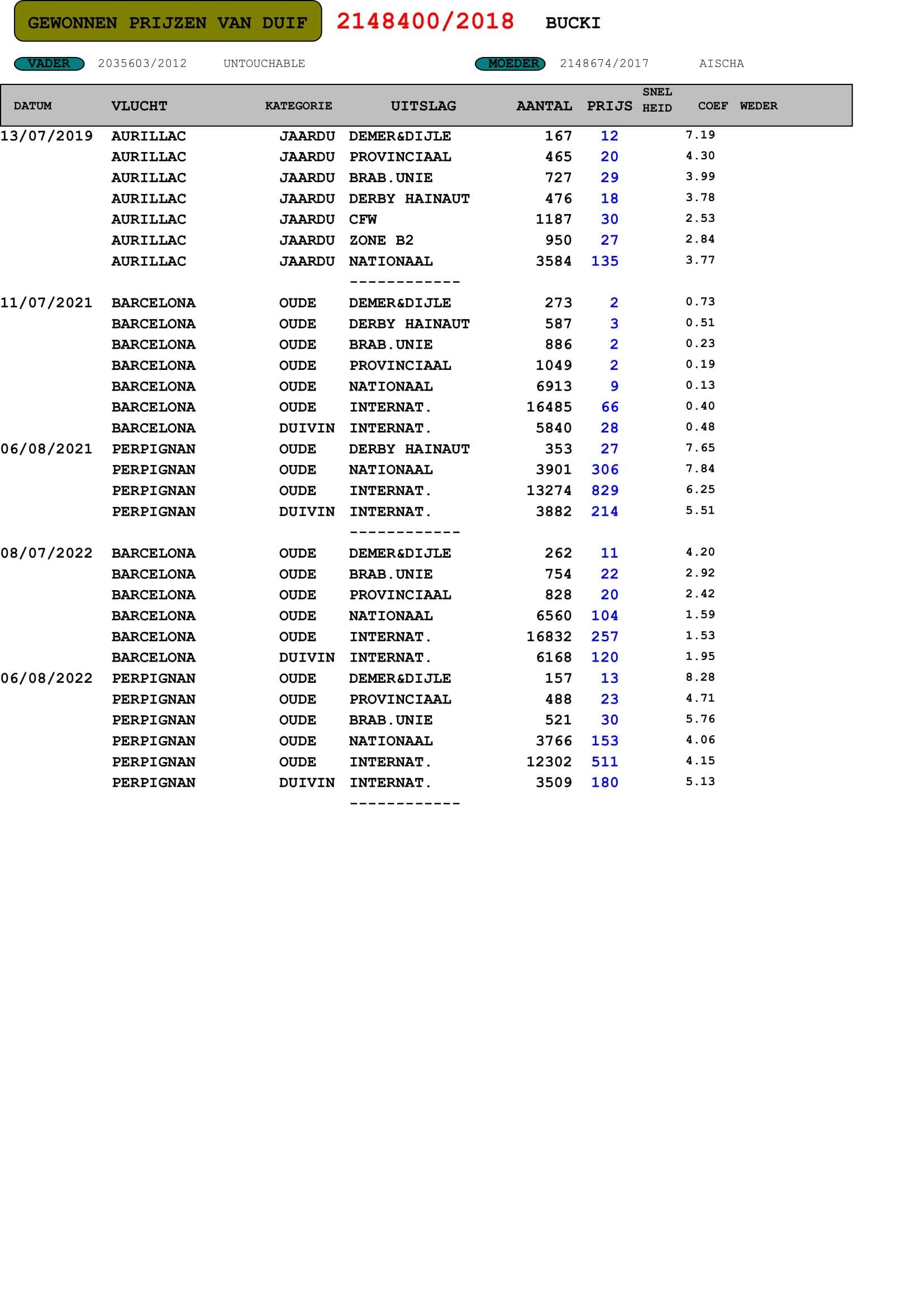 GEWONNEN PRIJZEN VAN DUIF 2148400/2018 BUCKI

VADER 2035603/2012 UNTOUCHABLE MOEDER 2148674/2017 AISCHA

| DATUM | VLUCHT | KATEGORIE | UITSLAG | AANTAL | PRIJS | SNEL HEID | COEF | WEDER |
|---|---|---|---|---|---|---|---|---|
| 13/07/2019 | AURILLAC | JAARDU | DEMER&DIJLE | 167 | 12 | | 7.19 | |
| | AURILLAC | JAARDU | PROVINCIAAL | 465 | 20 | | 4.30 | |
| | AURILLAC | JAARDU | BRAB.UNIE | 727 | 29 | | 3.99 | |
| | AURILLAC | JAARDU | DERBY HAINAUT | 476 | 18 | | 3.78 | |
| | AURILLAC | JAARDU | CFW | 1187 | 30 | | 2.53 | |
| | AURILLAC | JAARDU | ZONE B2 | 950 | 27 | | 2.84 | |
| | AURILLAC | JAARDU | NATIONAAL | 3584 | 135 | | 3.77 | |
| | | | ------------ | | | | | |
| 11/07/2021 | BARCELONA | OUDE | DEMER&DIJLE | 273 | 2 | | 0.73 | |
| | BARCELONA | OUDE | DERBY HAINAUT | 587 | 3 | | 0.51 | |
| | BARCELONA | OUDE | BRAB.UNIE | 886 | 2 | | 0.23 | |
| | BARCELONA | OUDE | PROVINCIAAL | 1049 | 2 | | 0.19 | |
| | BARCELONA | OUDE | NATIONAAL | 6913 | 9 | | 0.13 | |
| | BARCELONA | OUDE | INTERNAT. | 16485 | 66 | | 0.40 | |
| | BARCELONA | DUIVIN | INTERNAT. | 5840 | 28 | | 0.48 | |
| 06/08/2021 | PERPIGNAN | OUDE | DERBY HAINAUT | 353 | 27 | | 7.65 | |
| | PERPIGNAN | OUDE | NATIONAAL | 3901 | 306 | | 7.84 | |
| | PERPIGNAN | OUDE | INTERNAT. | 13274 | 829 | | 6.25 | |
| | PERPIGNAN | DUIVIN | INTERNAT. | 3882 | 214 | | 5.51 | |
| | | | ------------ | | | | | |
| 08/07/2022 | BARCELONA | OUDE | DEMER&DIJLE | 262 | 11 | | 4.20 | |
| | BARCELONA | OUDE | BRAB.UNIE | 754 | 22 | | 2.92 | |
| | BARCELONA | OUDE | PROVINCIAAL | 828 | 20 | | 2.42 | |
| | BARCELONA | OUDE | NATIONAAL | 6560 | 104 | | 1.59 | |
| | BARCELONA | OUDE | INTERNAT. | 16832 | 257 | | 1.53 | |
| | BARCELONA | DUIVIN | INTERNAT. | 6168 | 120 | | 1.95 | |
| 06/08/2022 | PERPIGNAN | OUDE | DEMER&DIJLE | 157 | 13 | | 8.28 | |
| | PERPIGNAN | OUDE | PROVINCIAAL | 488 | 23 | | 4.71 | |
| | PERPIGNAN | OUDE | BRAB.UNIE | 521 | 30 | | 5.76 | |
| | PERPIGNAN | OUDE | NATIONAAL | 3766 | 153 | | 4.06 | |
| | PERPIGNAN | OUDE | INTERNAT. | 12302 | 511 | | 4.15 | |
| | PERPIGNAN | DUIVIN | INTERNAT. | 3509 | 180 | | 5.13 | |
| | | | ------------ | | | | | |